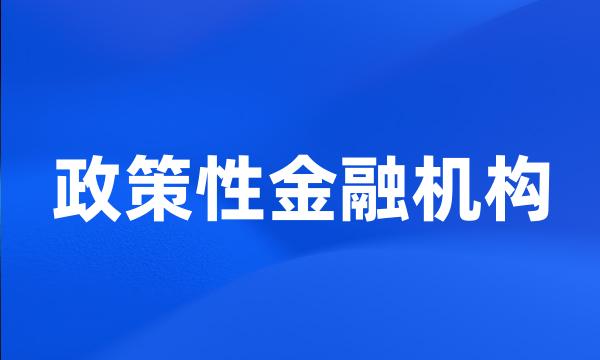 政策性金融机构